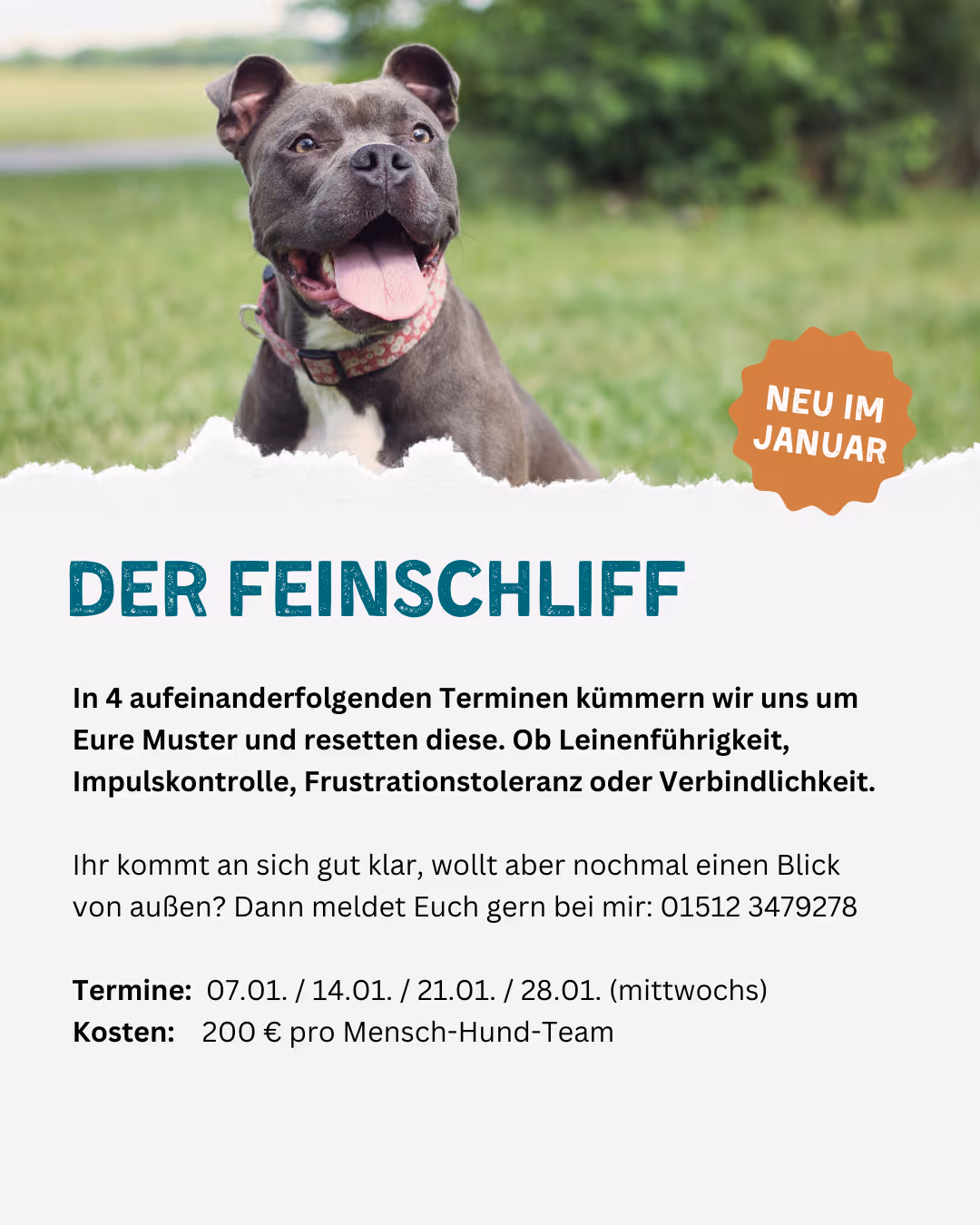 NEU IM
JANUAR

DER FEINSCHLIFF

In 4 aufeinanderfolgenden Terminen kümmern wir uns um Eure Muster und resetten diese. Ob Leinenführigkeit, Impulskontrolle, Frustrationstoleranz oder Verbindlichkeit.

Ihr kommt an sich gut klar, wollt aber nochmal einen Blick von außen? Dann meldet Euch gern bei mir: 01512 3479278

Termine: 07.01. / 14.01. / 21.01. / 28.01. (mittwochs)
Kosten: 200 € pro Mensch-Hund-Team